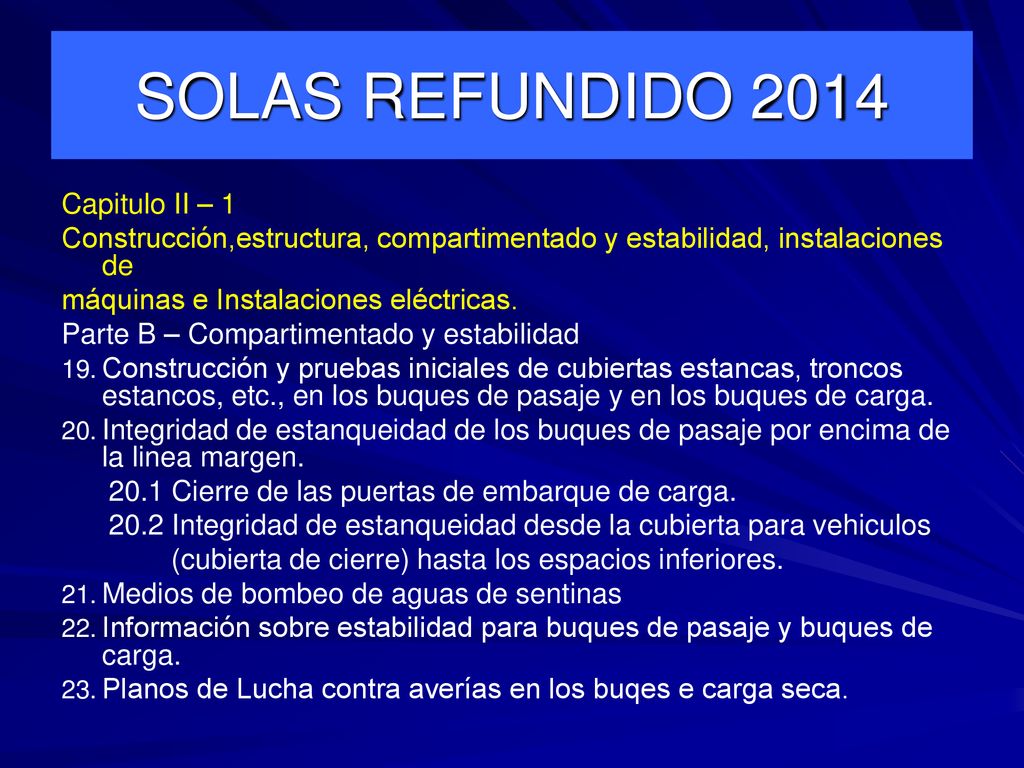 SOLAS REFUNDIDO 2014

Capitulo II – 1

Construcción,estructura, compartimentado y estabilidad, instalaciones de

máquinas e Instalaciones eléctricas.

Parte B – Compartimentado y estabilidad

19. Construcción y pruebas iniciales de cubiertas estancas, troncos estancos, etc., en los buques de pasaje y en los buques de carga.

20. Integridad de estanqueidad de los buques de pasaje por encima de la linea margen.

20.1 Cierre de las puertas de embarque de carga.

20.2 Integridad de estanqueidad desde la cubierta para vehiculos (cubierta de cierre) hasta los espacios inferiores.

21. Medios de bombeo de aguas de sentinas

22. Información sobre estabilidad para buques de pasaje y buques de carga.

23. Planos de Lucha contra averías en los buqes e carga seca.